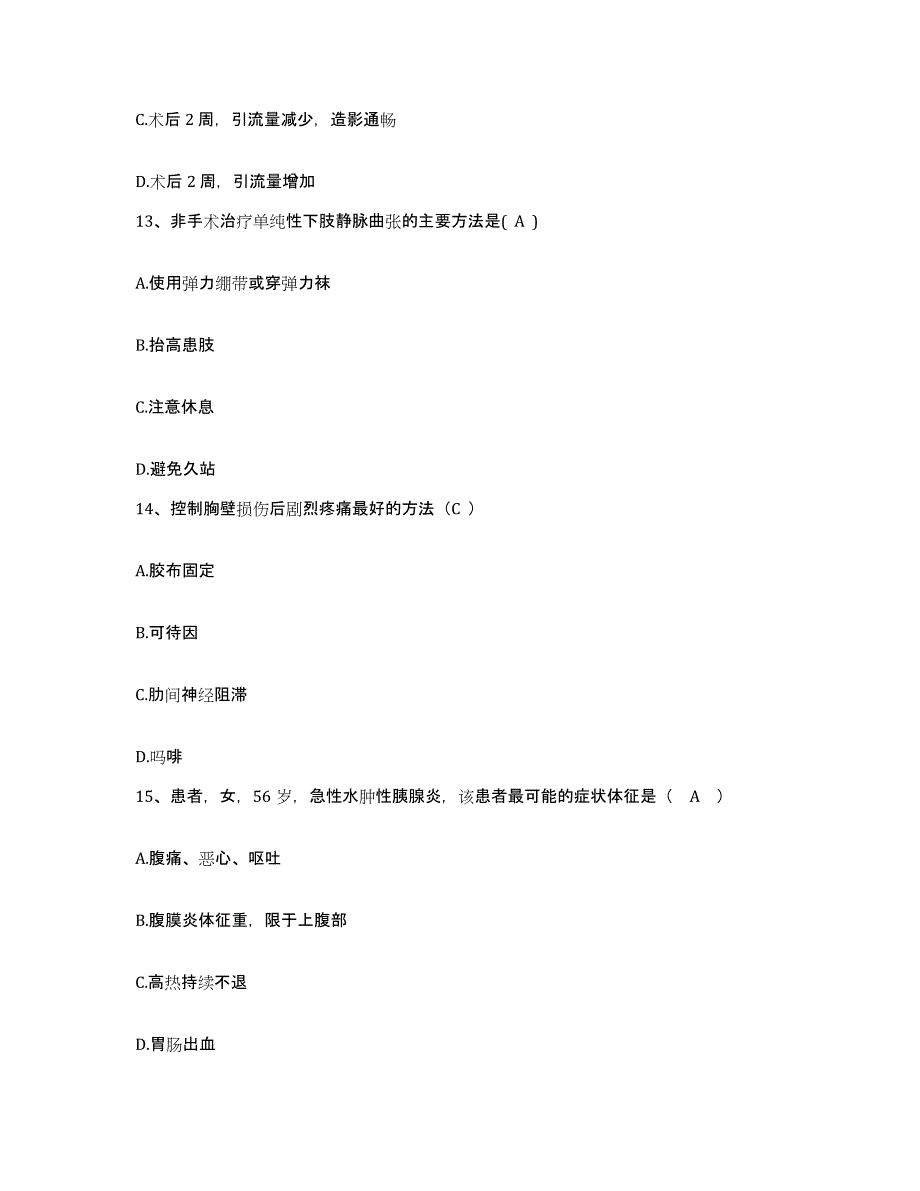 C.术后 2 周，引流量减少，造影通畅

D.术后 2 周，引流量增加

13、非手术治疗单纯性下肢静脉曲张的主要方法是( A )

A.使用弹力绷带或穿弹力袜

B.抬高患肢

C.注意休息

D.避免久站

14、控制胸壁损伤后剧烈疼痛最好的方法（C ）

A.胶布固定

B.可待因

C.肋间神经阻滞

D.吗啡

15、患者，女，56 岁，急性水肿性胰腺炎，该患者最可能的症状体征是（ A ）

A.腹痛、恶心、呕吐

B.腹膜炎体征重，限于上腹部

C.高热持续不退

D.胃肠出血